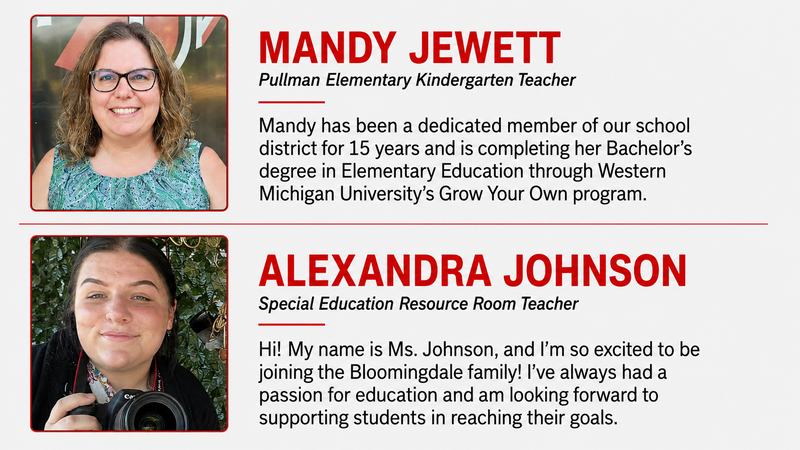 MANDY JEWETT
Pullman Elementary Kindergarten Teacher

Mandy has been a dedicated member of our school district for 15 years and is completing her Bachelor's degree in Elementary Education through Western Michigan University's Grow Your Own program.

ALEXANDRA JOHNSON
Special Education Resource Room Teacher

Hi! My name is Ms. Johnson, and I'm so excited to be joining the Bloomingdale family! I've always had a passion for education and am looking forward to supporting students in reaching their goals.